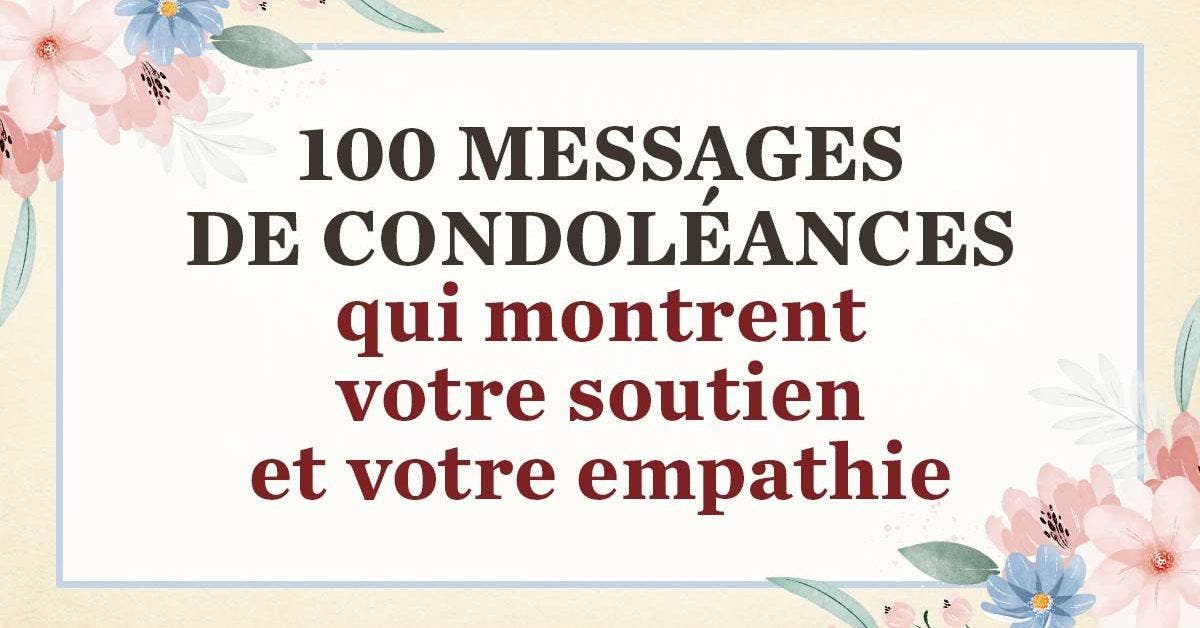 100 MESSAGES DE CONDOLÉANCES qui montrent votre soutien et votre empathie